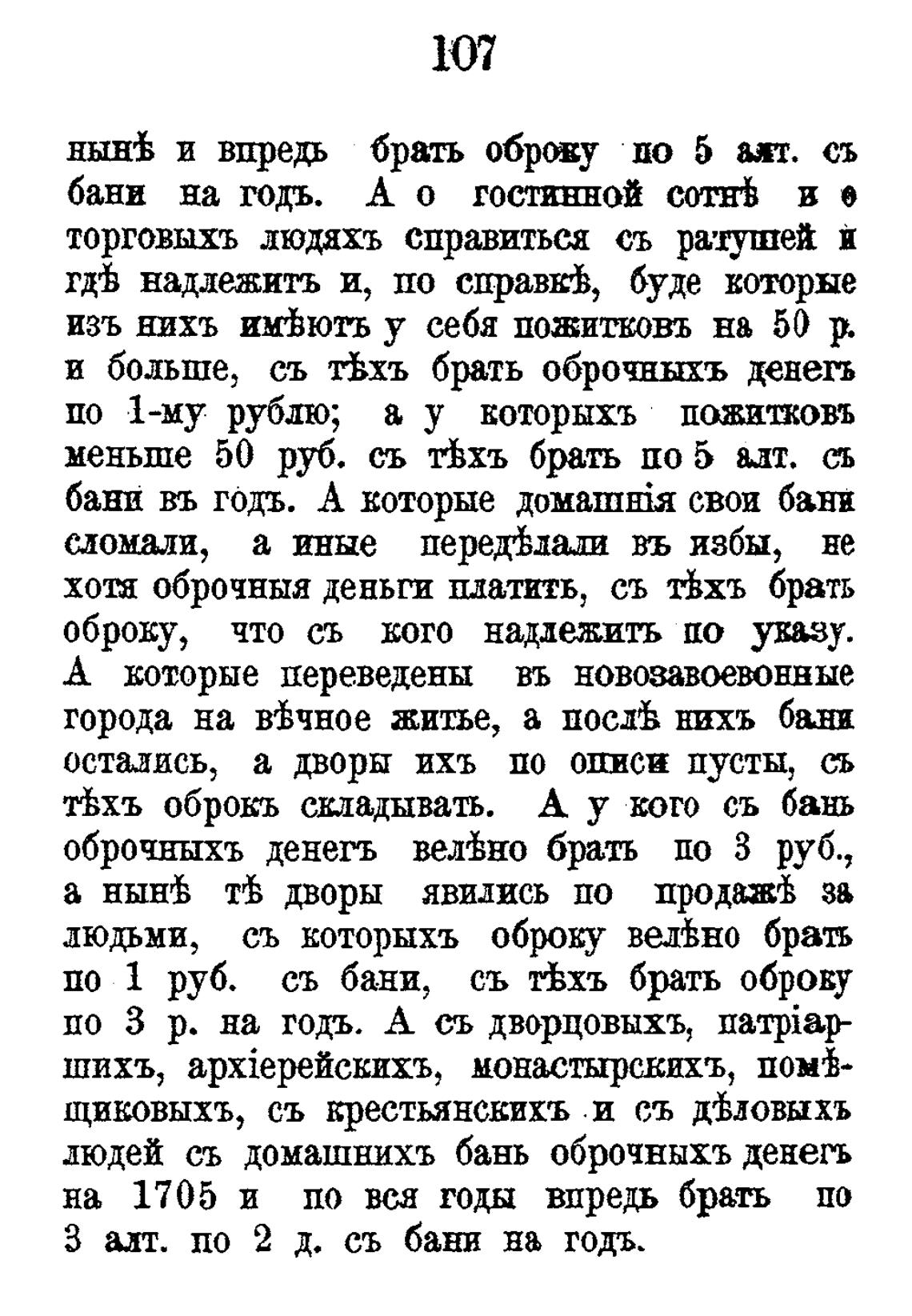 107

нынѣ и впредь брать оброку по 5 алт. съ бани на годъ. А о гостинной сотнѣ и о торговыхъ людяхъ справиться съ ратушей и гдѣ надлежитъ и, по справкѣ, буде которые изъ нихъ имѣютъ у себя пожитковъ на 50 р. и больше, съ тѣхъ брать оброчныхъ денегъ по 1-му рублю; а у которыхъ пожитковъ меньше 50 руб. съ тѣхъ брать по 5 алт. съ бани въ годъ. А которые домашнія свои бани сломали, а иные передѣлали въ избы, не хотя оброчныя деньги платить, съ тѣхъ брать оброку, что съ кого надлежитъ по указу. А которые переведены въ новозавоеванные города на вѣчное житье, а послѣ нихъ бани остались, а дворы ихъ по описи пусты, съ тѣхъ оброкъ складывать. А у кого съ бань оброчныхъ денегъ велѣно брать по 3 руб., а нынѣ тѣ дворы явились по продажѣ за людьми, съ которыхъ оброку велѣно брать по 1 руб. съ бани, съ тѣхъ брать оброку по 3 р. на годъ. А съ дворцовыхъ, патріаршихъ, архіерейскихъ, монастырскихъ, помѣщиковыхъ, съ крестьянскихъ и съ дѣловыхъ людей съ домашнихъ бань оброчныхъ денегъ на 1705 и по вся годы впредь брать по 3 алт. по 2 д. съ бани на годъ.